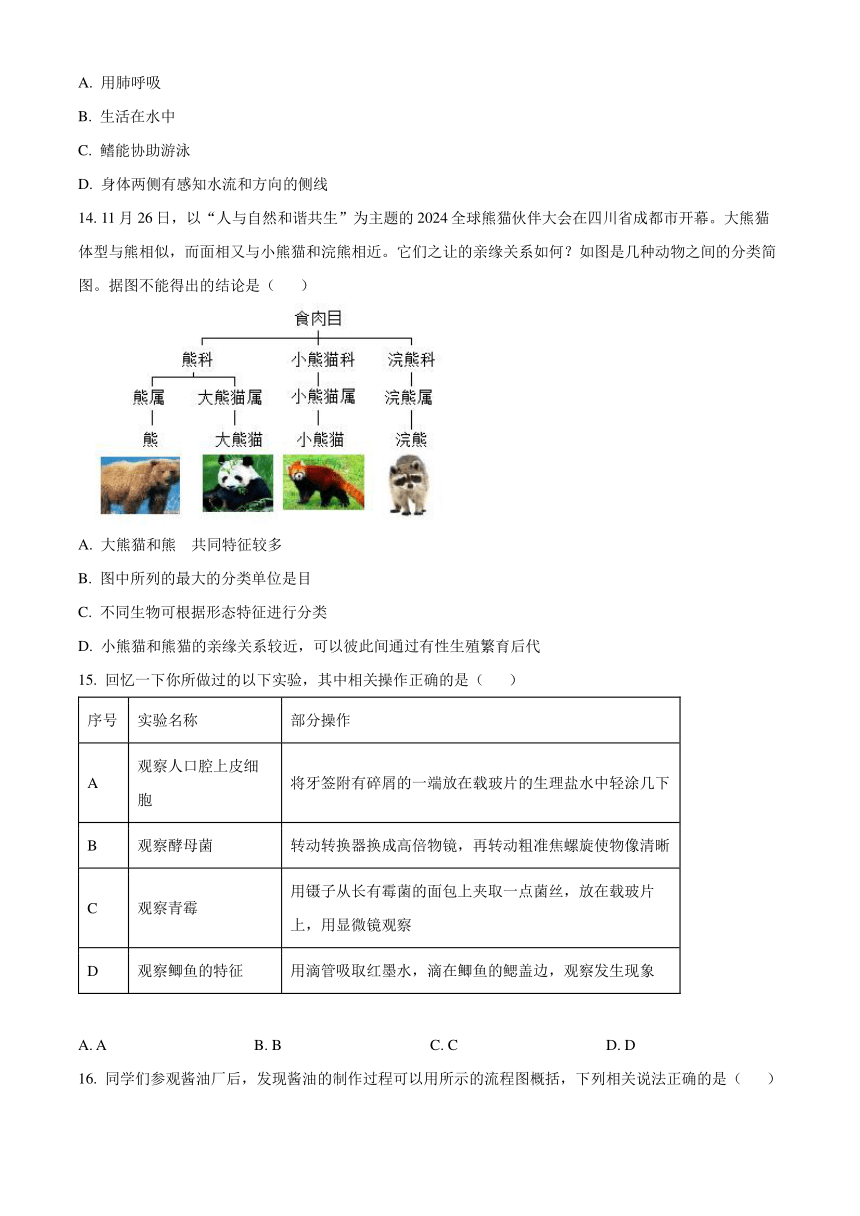 A. 用肺呼吸

B. 生活在水中

C. 鳍能协助游泳

D. 身体两侧有感知水流和方向的侧线

14. 11月26日，以“人与自然和谐共生”为主题的2024全球熊猫伙伴大会在四川省成都市开幕。大熊猫体型与熊相似，而面相又与小熊猫和浣熊相近。它们之让的亲缘关系如何？如图是几种动物之间的分类简图。据图不能得出的结论是（　　）

食肉目
熊科　小熊猫科　浣熊科
熊属　大熊猫属　小熊猫属　浣熊属
熊　大熊猫　小熊猫　浣熊

A. 大熊猫和熊　共同特征较多

B. 图中所列的最大的分类单位是目

C. 不同生物可根据形态特征进行分类

D. 小熊猫和熊猫的亲缘关系较近，可以彼此间通过有性生殖繁育后代

15. 回忆一下你所做过的以下实验，其中相关操作正确的是（　　）

| 序号 | 实验名称 | 部分操作 |
|---|---|---|
| A | 观察人口腔上皮细胞 | 将牙签附有碎屑的一端放在载玻片的生理盐水中轻涂几下 |
| B | 观察酵母菌 | 转动转换器换成高倍物镜，再转动粗准焦螺旋使物像清晰 |
| C | 观察青霉 | 用镊子从长有霉菌的面包上夹取一点菌丝，放在载玻片上，用显微镜观察 |
| D | 观察鲫鱼的特征 | 用滴管吸取红墨水，滴在鲫鱼的鳃盖边，观察发生现象 |

A. A　B. B　C. C　D. D

16. 同学们参观酱油厂后，发现酱油的制作过程可以用所示的流程图概括，下列相关说法正确的是（　　）